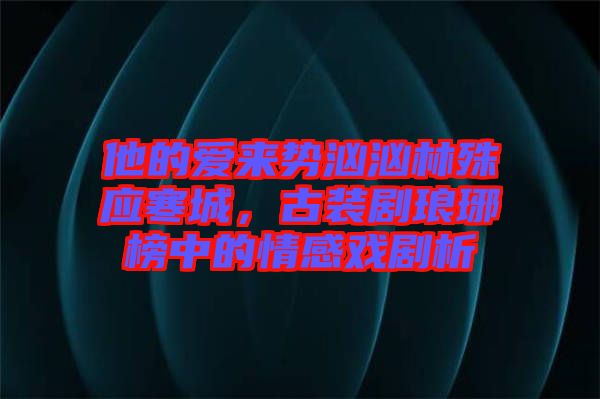 他的爱来势汹汹林殊应寒城，古装剧琅琊榜中的情感戏剧析